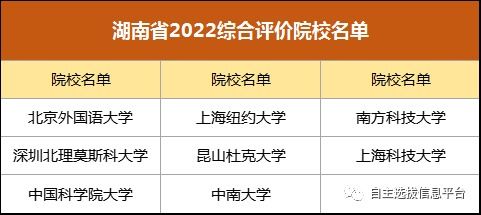 湖南省2022综合评价院校名单

| 院校名单 | 院校名单 | 院校名单 |
|---|---|---|
| 北京外国语大学 | 上海纽约大学 | 南方科技大学 |
| 深圳北理莫斯科大学 | 昆山杜克大学 | 上海科技大学 |
| 中国科学院大学 | 中南大学 | |

自主选拔信息平台